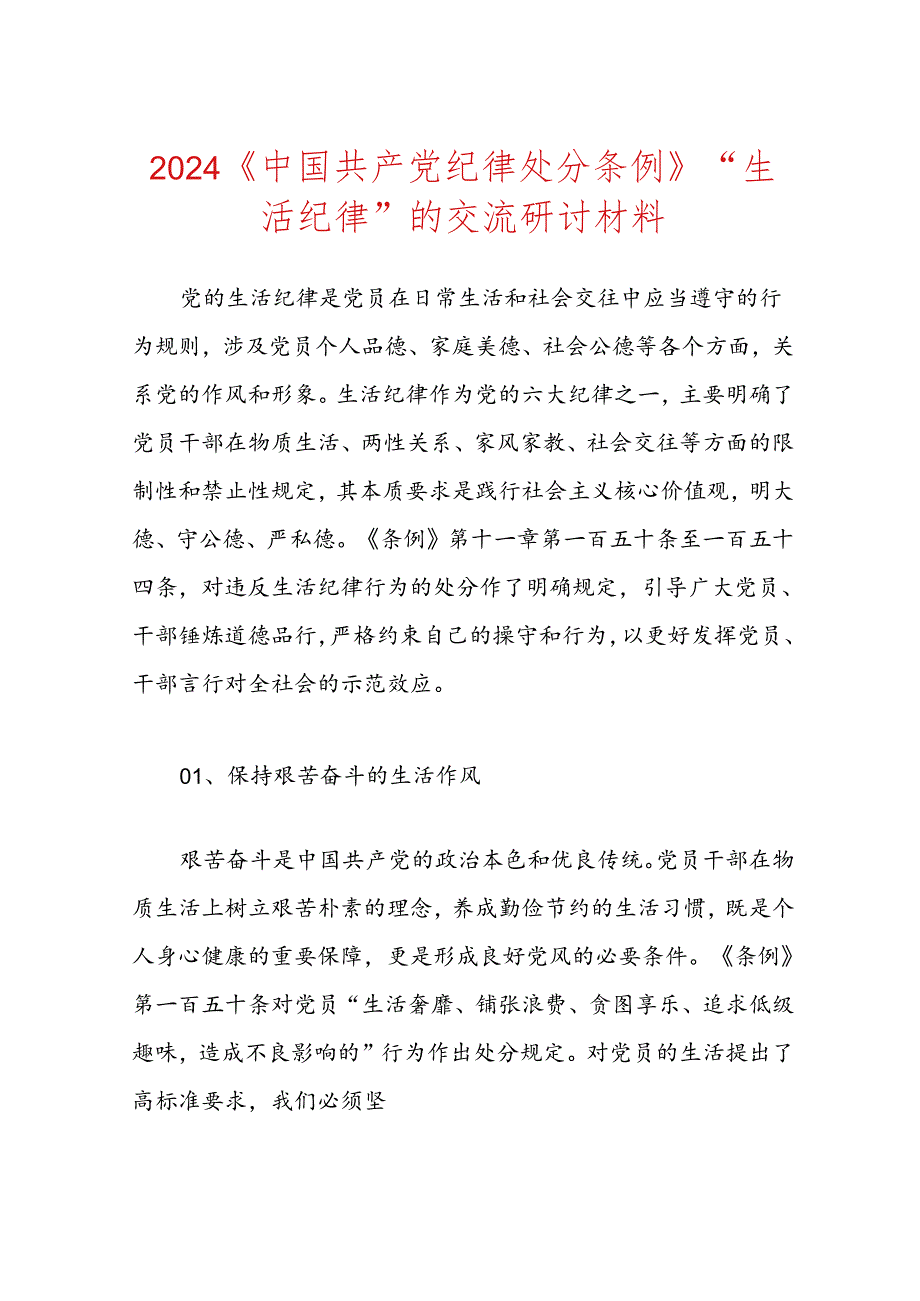 2024《中国共产党纪律处分条例》“生活纪律”的交流研讨材料

党的生活纪律是党员在日常生活和社会交往中应当遵守的行为规则，涉及党员个人品德、家庭美德、社会公德等各个方面，关系党的作风和形象。生活纪律作为党的六大纪律之一，主要明确了党员干部在物质生活、两性关系、家风家教、社会交往等方面的限制性和禁止性规定，其本质要求是践行社会主义核心价值观，明大德、守公德、严私德。《条例》第十一章第一百五十条至一百五十四条，对违反生活纪律行为的处分作了明确规定，引导广大党员、干部锤炼道德品行，严格约束自己的操守和行为，以更好发挥党员、干部言行对全社会的示范效应。

01、保持艰苦奋斗的生活作风

艰苦奋斗是中国共产党的政治本色和优良传统。党员干部在物质生活上树立艰苦朴素的理念，养成勤俭节约的生活习惯，既是个人身心健康的重要保障，更是形成良好党风的必要条件。《条例》第一百五十条对党员“生活奢靡、铺张浪费、贪图享乐、追求低级趣味，造成不良影响的”行为作出处分规定。对党员的生活提出了高标准要求，我们必须坚